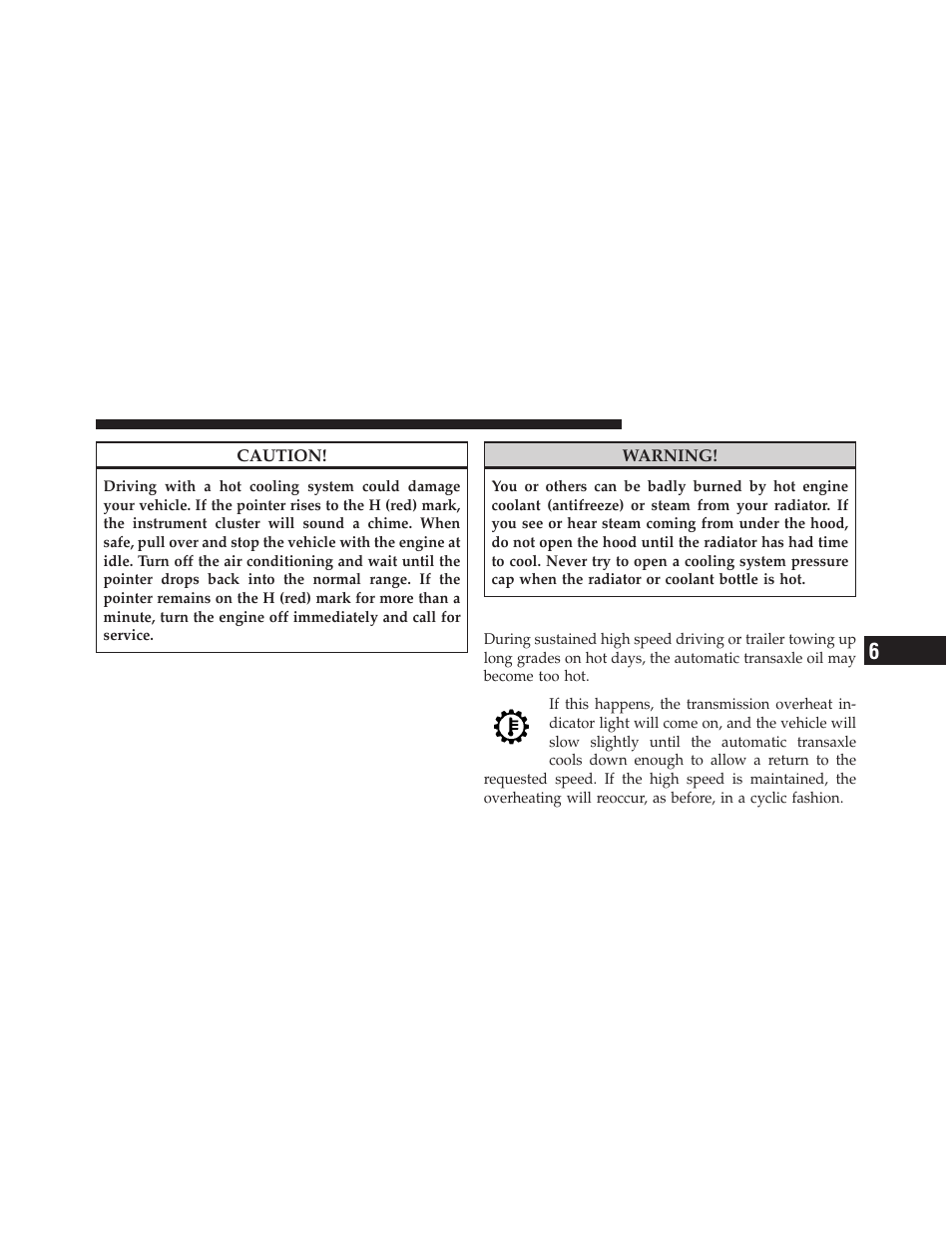 CAUTION!

Driving with a hot cooling system could damage your vehicle. If the pointer rises to the H (red) mark, the instrument cluster will sound a chime. When safe, pull over and stop the vehicle with the engine at idle. Turn off the air conditioning and wait until the pointer drops back into the normal range. If the pointer remains on the H (red) mark for more than a minute, turn the engine off immediately and call for service.

WARNING!

You or others can be badly burned by hot engine coolant (antifreeze) or steam from your radiator. If you see or hear steam coming from under the hood, do not open the hood until the radiator has had time to cool. Never try to open a cooling system pressure cap when the radiator or coolant bottle is hot.

During sustained high speed driving or trailer towing up long grades on hot days, the automatic transaxle oil may become too hot.

If this happens, the transmission overheat indicator light will come on, and the vehicle will slow slightly until the automatic transaxle cools down enough to allow a return to the requested speed. If the high speed is maintained, the overheating will reoccur, as before, in a cyclic fashion.

6